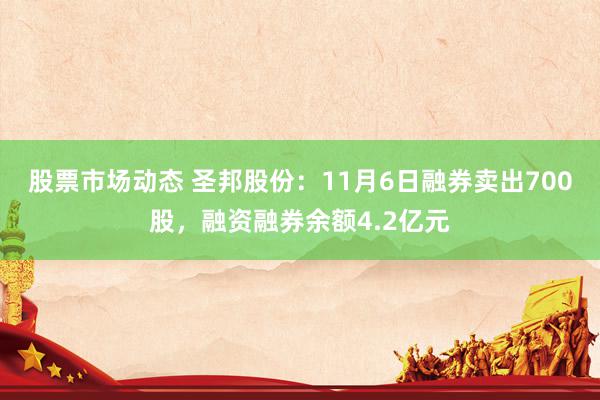 股票市场动态 圣邦股份：11月6日融券卖出700股，融资融券余额4.2亿元